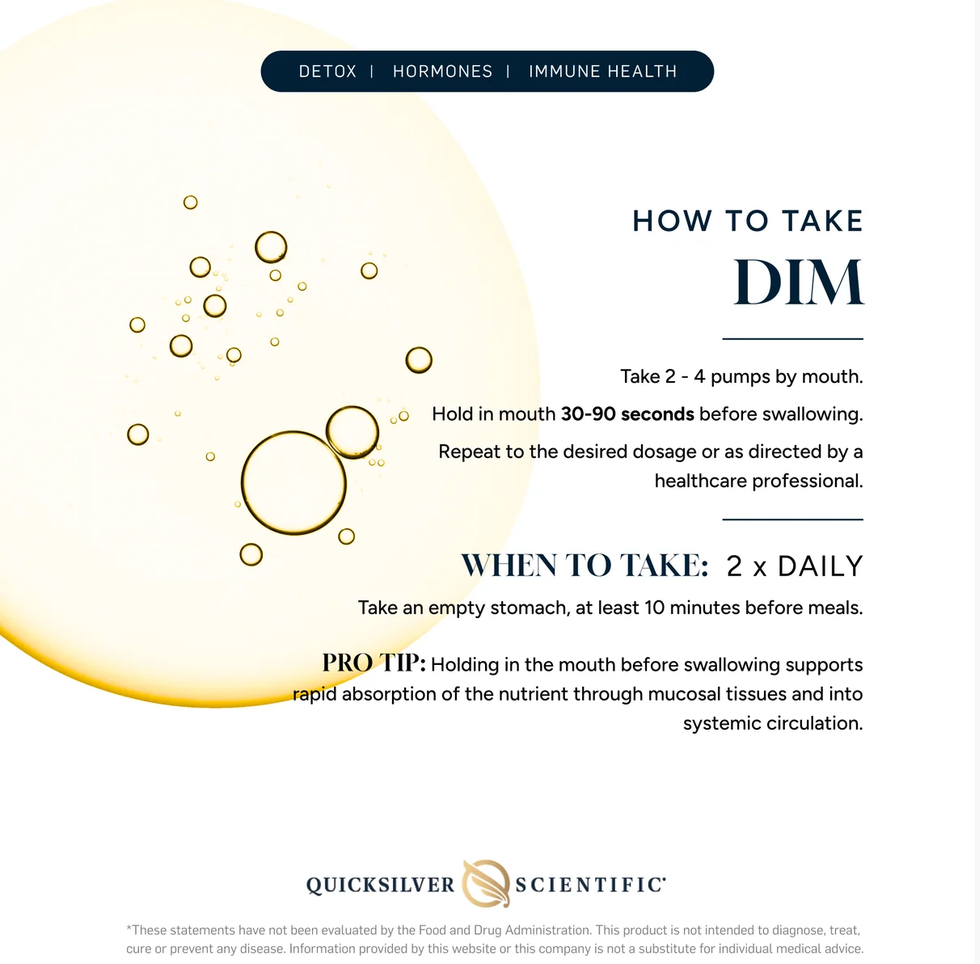 DETOX | HORMONES | IMMUNE HEALTH

HOW TO TAKE
DIM

Take 2 - 4 pumps by mouth.

Hold in mouth 30-90 seconds before swallowing.

Repeat to the desired dosage or as directed by a healthcare professional.

WHEN TO TAKE: 2 x DAILY

Take an empty stomach, at least 10 minutes before meals.

PRO TIP: Holding in the mouth before swallowing supports rapid absorption of the nutrient through mucosal tissues and into systemic circulation.

QUICKSILVER SCIENTIFIC®

*These statements have not been evaluated by the Food and Drug Administration. This product is not intended to diagnose, treat, cure or prevent any disease. Information provided by this website or this company is not a substitute for individual medical advice.